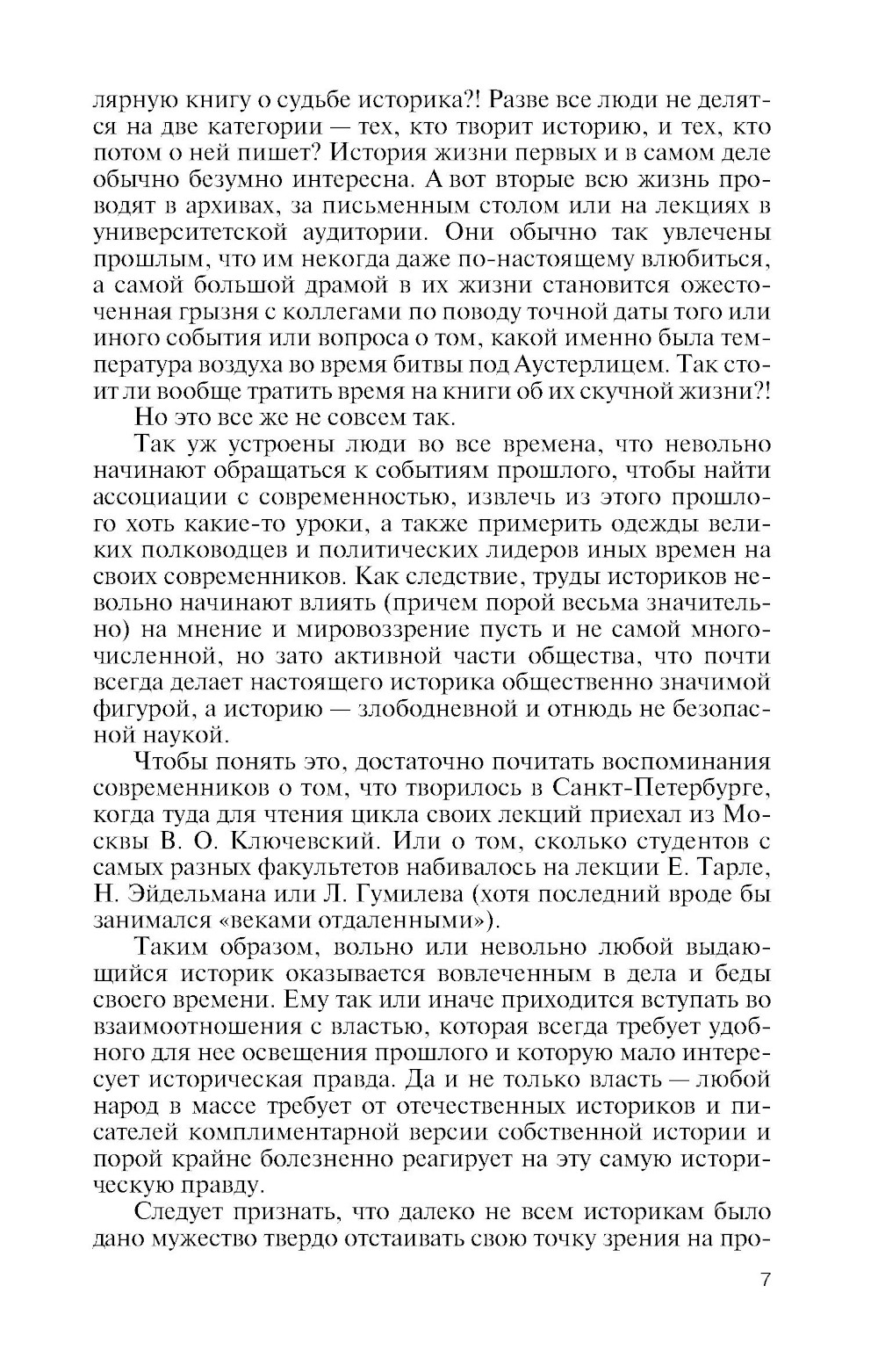 лярную книгу о судьбе историка?! Разве все люди не делятся на две категории — тех, кто творит историю, и тех, кто потом о ней пишет? История жизни первых и в самом деле обычно безумно интересна. А вот вторые всю жизнь проводят в архивах, за письменным столом или на лекциях в университетской аудитории. Они обычно так увлечены прошлым, что им некогда даже по-настоящему влюбиться, а самой большой драмой в их жизни становится ожесточенная грызня с коллегами по поводу точной даты того или иного события или вопроса о том, какой именно была температура воздуха во время битвы под Аустерлицем. Так стоит ли вообще тратить время на книги об их скучной жизни?!

Но это все же не совсем так.

Так уж устроены люди во все времена, что невольно начинают обращаться к событиям прошлого, чтобы найти ассоциации с современностью, извлечь из этого прошлого хоть какие-то уроки, а также примерить одежды великих полководцев и политических лидеров иных времен на своих современников. Как следствие, труды историков невольно начинают влиять (причем порой весьма значительно) на мнение и мировоззрение пусть и не самой многочисленной, но зато активной части общества, что почти всегда делает настоящего историка общественно значимой фигурой, а историю — злободневной и отнюдь не безопасной наукой.

Чтобы понять это, достаточно почитать воспоминания современников о том, что творилось в Санкт-Петербурге, когда туда для чтения цикла своих лекций приехал из Москвы В. О. Ключевский. Или о том, сколько студентов с самых разных факультетов набивалось на лекции Е. Тарле, Н. Эйдельмана или Л. Гумилева (хотя последний вроде бы занимался «веками отдаленными»).

Таким образом, вольно или невольно любой выдающийся историк оказывается вовлеченным в дела и беды своего времени. Ему так или иначе приходится вступать во взаимоотношения с властью, которая всегда требует удобного для нее освещения прошлого и которую мало интересует историческая правда. Да и не только власть — любой народ в массе требует от отечественных историков и писателей комплиментарной версии собственной истории и порой крайне болезненно реагирует на эту самую историческую правду.

Следует признать, что далеко не всем историкам было дано мужество твердо отстаивать свою точку зрения на про-

7